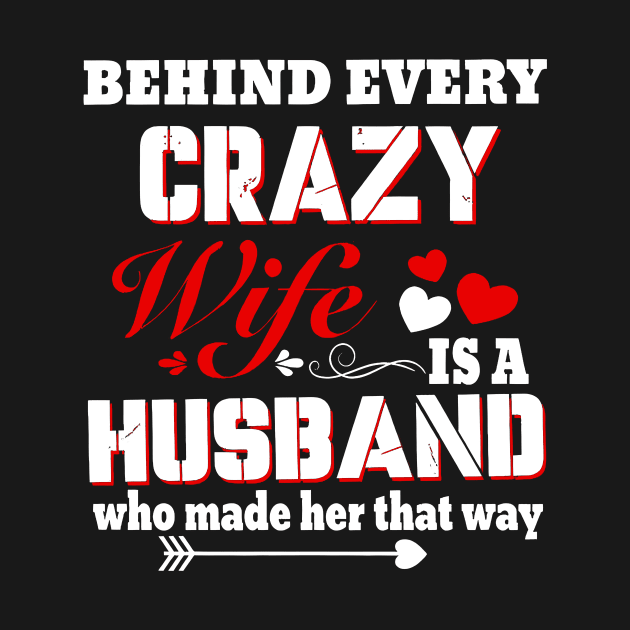 BEHIND EVERY
CRAZY
Wife
IS A
HUSBAND
who made her that way